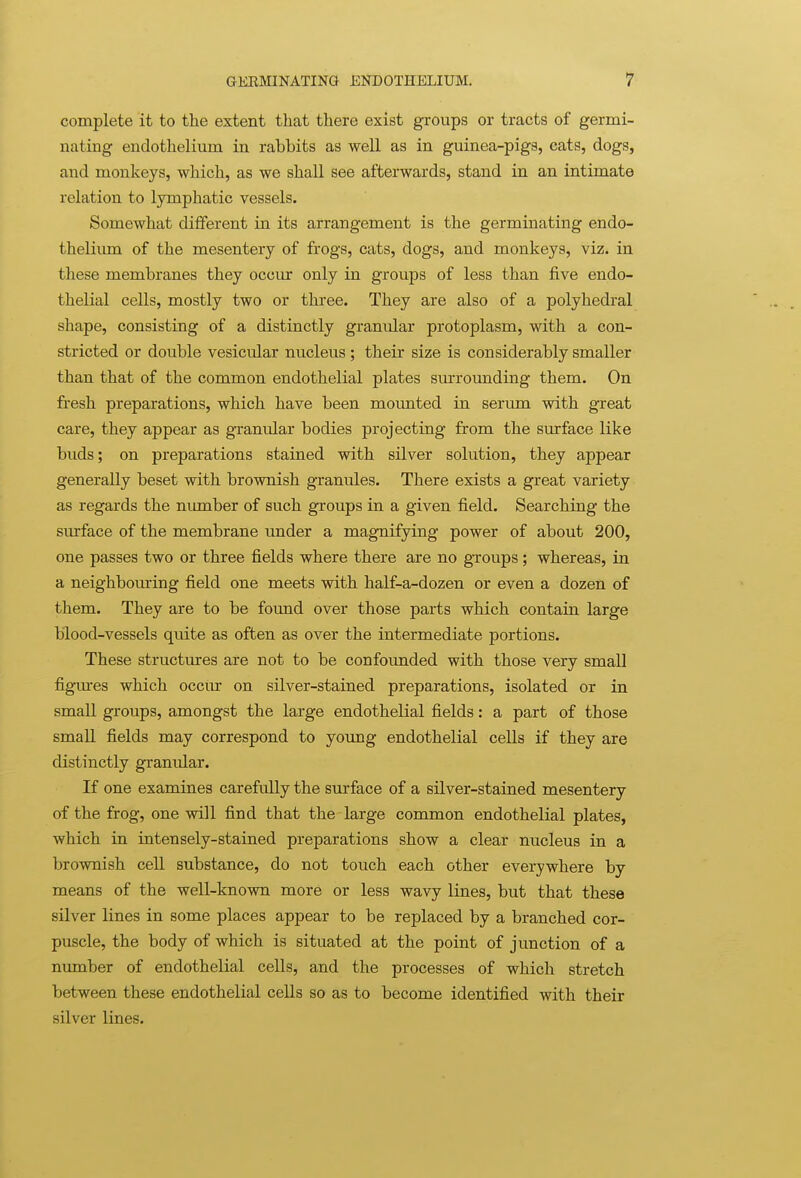 GERMINATING ENDOTHELIUM. 7

complete it to the extent that there exist groups or tracts of germinating endothelium in rabbits as well as in guinea-pigs, cats, dogs, and monkeys, which, as we shall see afterwards, stand in an intimate relation to lymphatic vessels.

Somewhat different in its arrangement is the germinating endothelium of the mesentery of frogs, cats, dogs, and monkeys, viz. in these membranes they occur only in groups of less than five endothelial cells, mostly two or three. They are also of a polyhedral shape, consisting of a distinctly granular protoplasm, with a constricted or double vesicular nucleus; their size is considerably smaller than that of the common endothelial plates surrounding them. On fresh preparations, which have been mounted in serum with great care, they appear as granular bodies projecting from the surface like buds; on preparations stained with silver solution, they appear generally beset with brownish granules. There exists a great variety as regards the number of such groups in a given field. Searching the surface of the membrane under a magnifying power of about 200, one passes two or three fields where there are no groups; whereas, in a neighbouring field one meets with half-a-dozen or even a dozen of them. They are to be found over those parts which contain large blood-vessels quite as often as over the intermediate portions.

These structures are not to be confounded with those very small figures which occur on silver-stained preparations, isolated or in small groups, amongst the large endothelial fields: a part of those small fields may correspond to young endothelial cells if they are distinctly granular.

If one examines carefully the surface of a silver-stained mesentery of the frog, one will find that the large common endothelial plates, which in intensely-stained preparations show a clear nucleus in a brownish cell substance, do not touch each other everywhere by means of the well-known more or less wavy lines, but that these silver lines in some places appear to be replaced by a branched corpuscle, the body of which is situated at the point of junction of a number of endothelial cells, and the processes of which stretch between these endothelial cells so as to become identified with their silver lines.